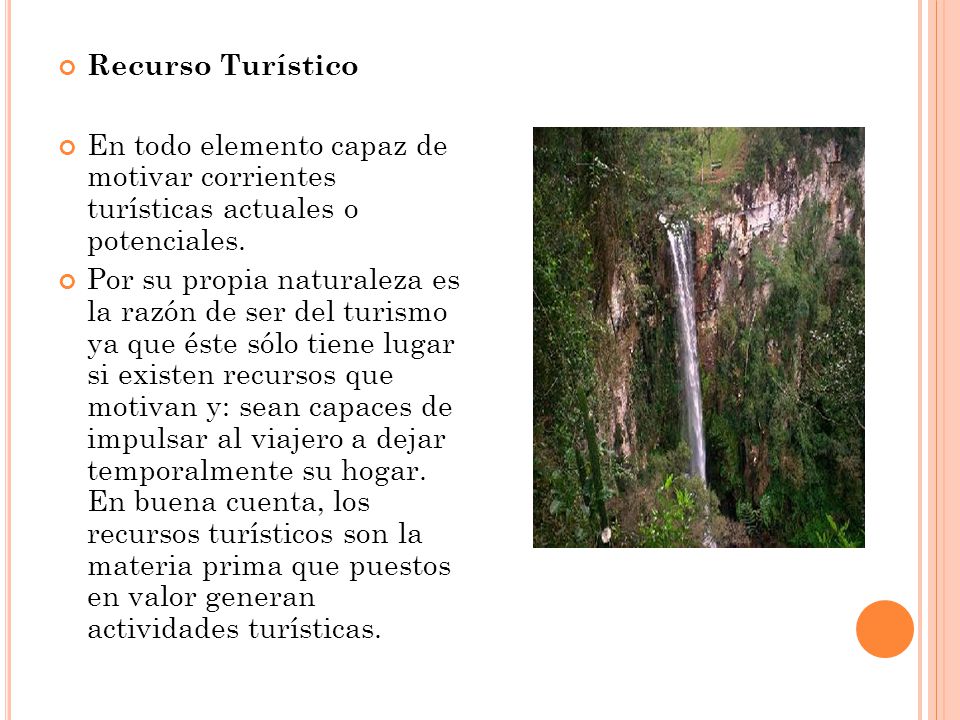 Recurso Turístico

En todo elemento capaz de motivar corrientes turísticas actuales o potenciales.

Por su propia naturaleza es la razón de ser del turismo ya que éste sólo tiene lugar si existen recursos que motivan y: sean capaces de impulsar al viajero a dejar temporalmente su hogar. En buena cuenta, los recursos turísticos son la materia prima que puestos en valor generan actividades turísticas.